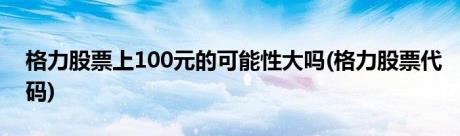 格力股票上100元的可能性大吗(格力股票代码)